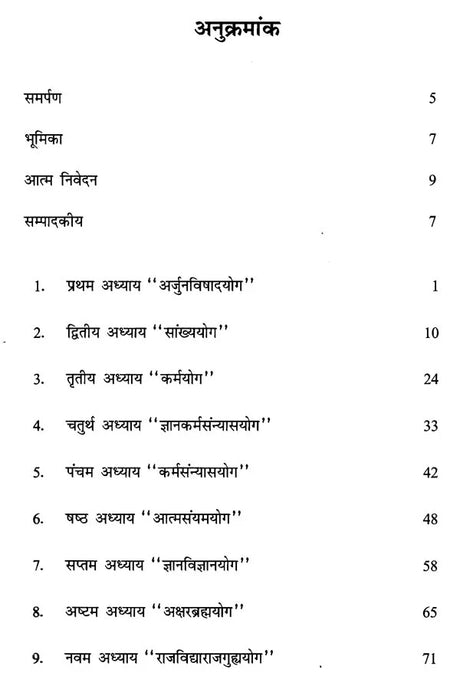 अनुक्रमांक

समर्पण 5

भूमिका 7

आत्म निवेदन 9

सम्पादकीय 7

1. प्रथम अध्याय ''अर्जुनविषादयोग'' 1

2. द्वितीय अध्याय ''सांख्ययोग'' 10

3. तृतीय अध्याय ''कर्मयोग'' 24

4. चतुर्थ अध्याय ''ज्ञानकर्मसंन्यासयोग'' 33

5. पंचम अध्याय ''कर्मसंन्यासयोग'' 42

6. षष्ठ अध्याय ''आत्मसंयमयोग'' 48

7. सप्तम अध्याय ''ज्ञानविज्ञानयोग'' 58

8. अष्टम अध्याय ''अक्षरब्रह्मयोग'' 65

9. नवम अध्याय ''राजविद्याराजगुह्ययोग'' 71